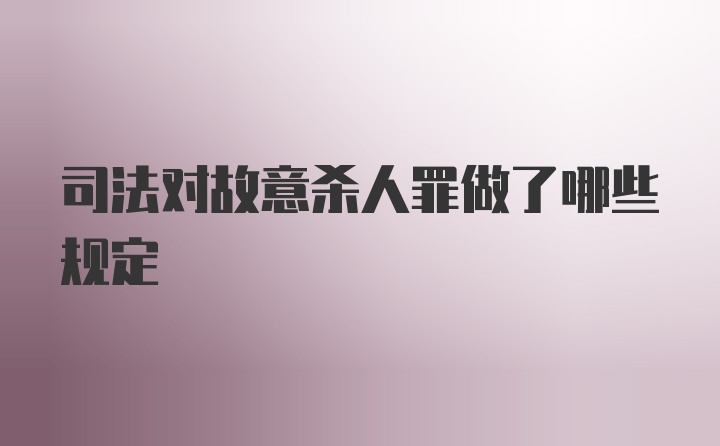 司法对故意杀人罪做了哪些规定